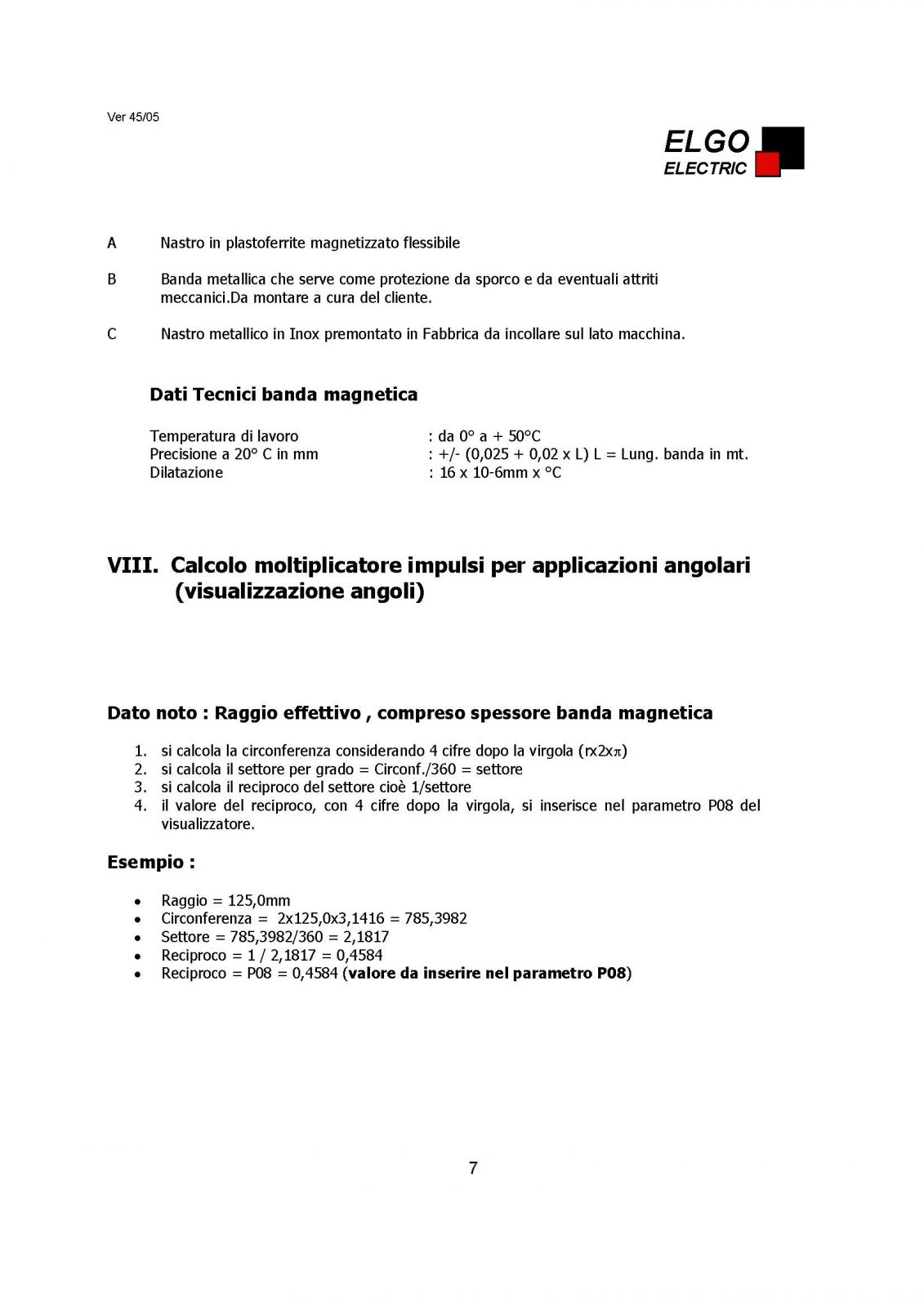 Ver 45/05

ELGO
ELECTRIC

A Nastro in plastoferrite magnetizzato flessibile

B Banda metallica che serve come protezione da sporco e da eventuali attriti meccanici.Da montare a cura del cliente.

C Nastro metallico in Inox premontato in Fabbrica da incollare sul lato macchina.

Dati Tecnici banda magnetica

Temperatura di lavoro : da 0° a + 50°C
Precisione a 20° C in mm : +/- (0,025 + 0,02 x L) L = Lung. banda in mt.
Dilatazione : 16 x 10-6mm x °C

VIII. Calcolo moltiplicatore impulsi per applicazioni angolari (visualizzazione angoli)

Dato noto : Raggio effettivo , compreso spessore banda magnetica

1. si calcola la circonferenza considerando 4 cifre dopo la virgola (rx2x$\pi$)
2. si calcola il settore per grado = Circonf./360 = settore
3. si calcola il reciproco del settore cioè 1/settore
4. il valore del reciproco, con 4 cifre dopo la virgola, si inserisce nel parametro P08 del visualizzatore.

Esempio :

• Raggio = 125,0mm
• Circonferenza = 2x125,0x3,1416 = 785,3982
• Settore = 785,3982/360 = 2,1817
• Reciproco = 1 / 2,1817 = 0,4584
• Reciproco = P08 = 0,4584 (valore da inserire nel parametro P08)

7